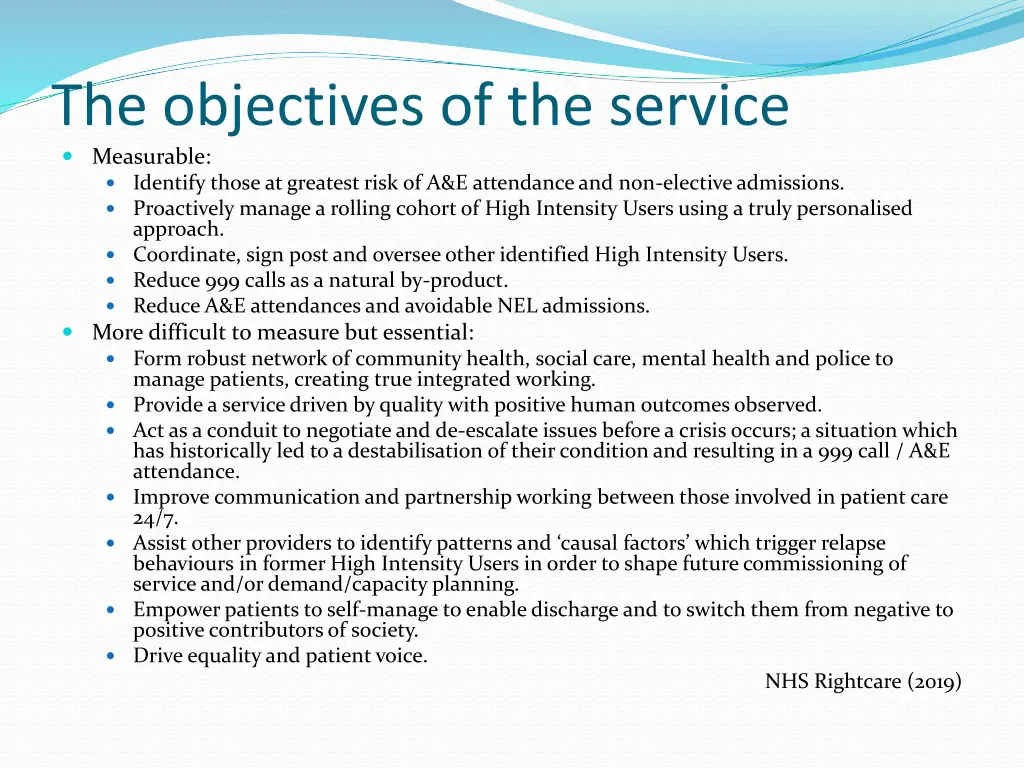 The objectives of the service

- Measurable:
  - Identify those at greatest risk of A&E attendance and non-elective admissions.
  - Proactively manage a rolling cohort of High Intensity Users using a truly personalised approach.
  - Coordinate, sign post and oversee other identified High Intensity Users.
  - Reduce 999 calls as a natural by-product.
  - Reduce A&E attendances and avoidable NEL admissions.
- More difficult to measure but essential:
  - Form robust network of community health, social care, mental health and police to manage patients, creating true integrated working.
  - Provide a service driven by quality with positive human outcomes observed.
  - Act as a conduit to negotiate and de-escalate issues before a crisis occurs; a situation which has historically led to a destabilisation of their condition and resulting in a 999 call / A&E attendance.
  - Improve communication and partnership working between those involved in patient care 24/7.
  - Assist other providers to identify patterns and 'causal factors' which trigger relapse behaviours in former High Intensity Users in order to shape future commissioning of service and/or demand/capacity planning.
  - Empower patients to self-manage to enable discharge and to switch them from negative to positive contributors of society.
  - Drive equality and patient voice.

NHS Rightcare (2019)